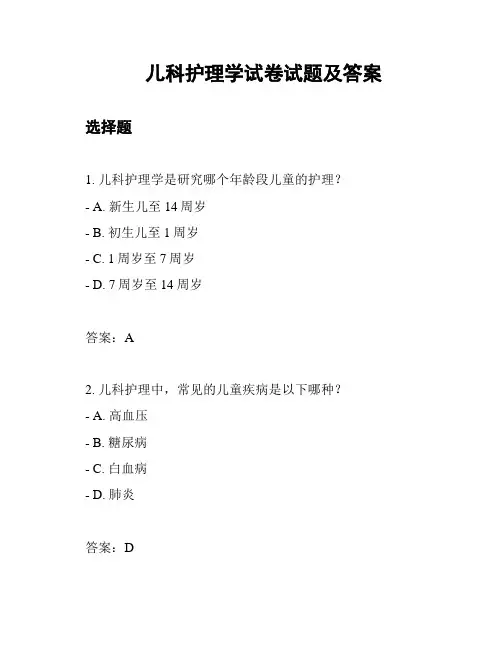 儿科护理学试卷试题及答案

选择题

1. 儿科护理学是研究哪个年龄段儿童的护理？

- A. 新生儿至 14 周岁

- B. 初生儿至 1 周岁

- C. 1 周岁至 7 周岁

- D. 7 周岁至 14 周岁

答案：A

2. 儿科护理中，常见的儿童疾病是以下哪种？

- A. 高血压

- B. 糖尿病

- C. 白血病

- D. 肺炎

答案：D